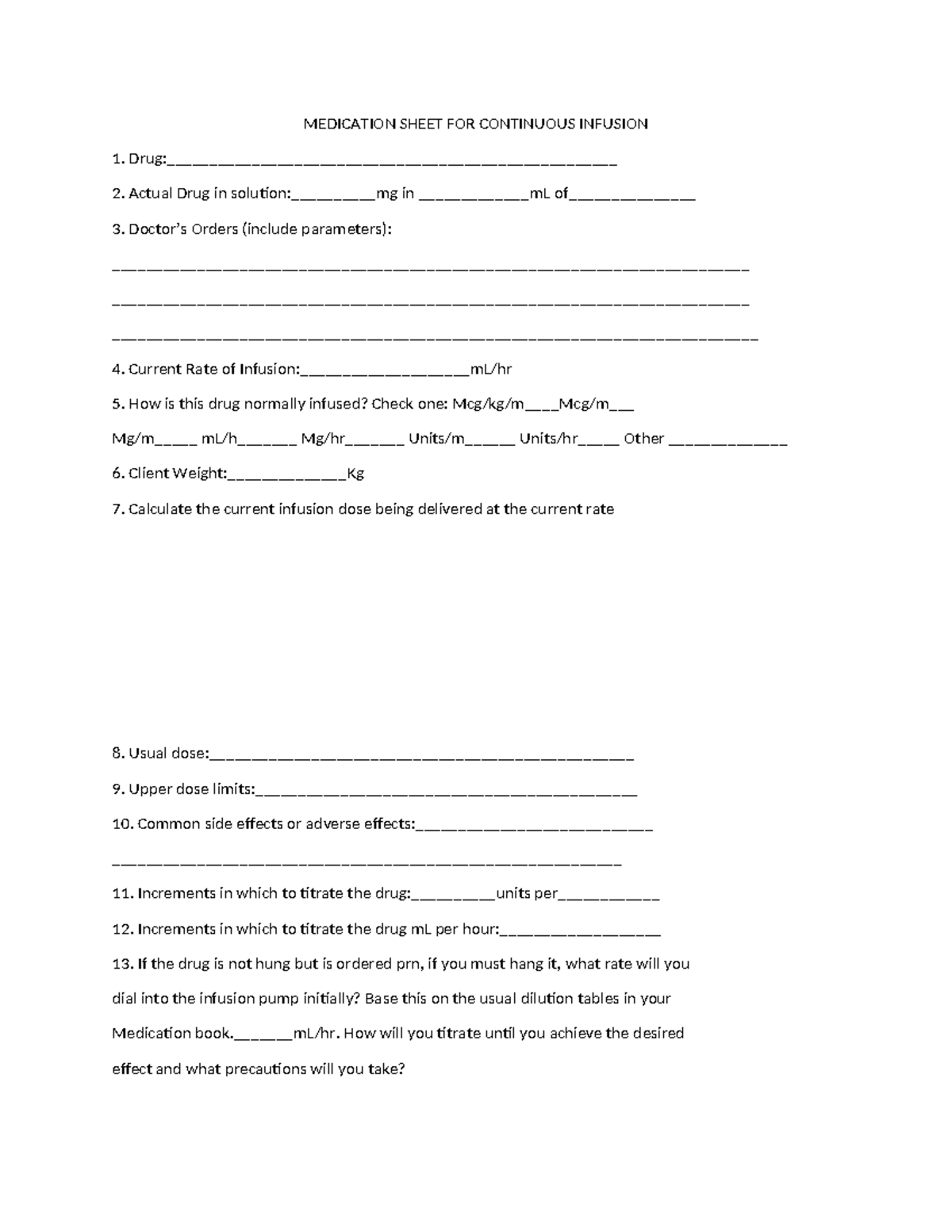 MEDICATION SHEET FOR CONTINUOUS INFUSION

1. Drug:____

2. Actual Drug in solution:____mg in ____mL of____

3. Doctor's Orders (include parameters):

____

____

____

4. Current Rate of Infusion:____mL/hr

5. How is this drug normally infused? Check one: Mcg/kg/m____Mcg/m____

Mg/m____ mL/h____ Mg/hr____ Units/m____ Units/hr____ Other ____

6. Client Weight:____Kg

7. Calculate the current infusion dose being delivered at the current rate

8. Usual dose:____

9. Upper dose limits:____

10. Common side effects or adverse effects:____

____

11. Increments in which to titrate the drug:____units per____

12. Increments in which to titrate the drug mL per hour:____

13. If the drug is not hung but is ordered prn, if you must hang it, what rate will you dial into the infusion pump initially? Base this on the usual dilution tables in your Medication book.____mL/hr. How will you titrate until you achieve the desired effect and what precautions will you take?